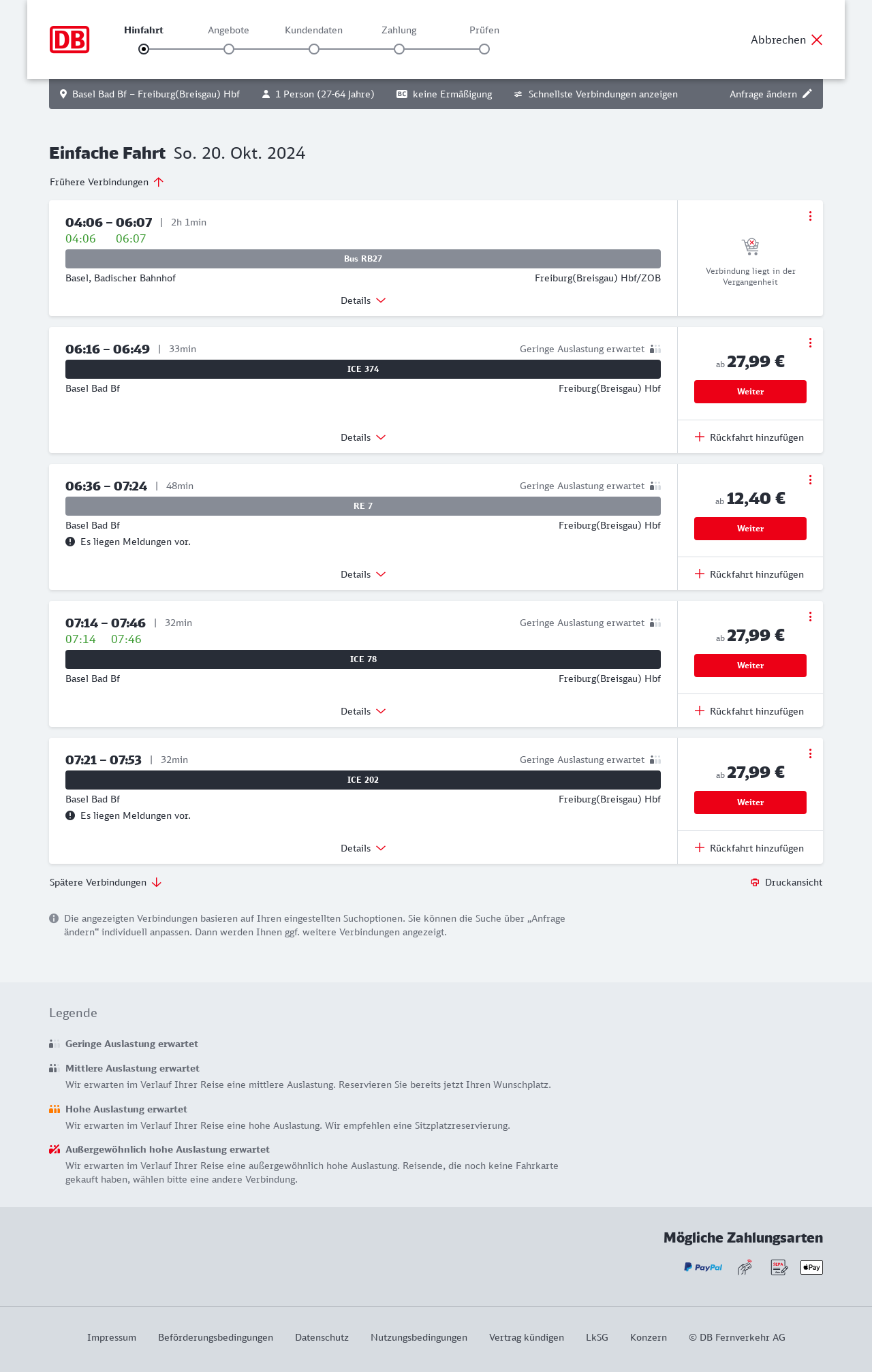 DB

Hinfahrt Angebote Kundendaten Zahlung Prüfen

Abbrechen

Basel Bad Bf – Freiburg(Breisgau) Hbf 1 Person (27-64 Jahre) BC keine Ermäßigung Schnellste Verbindungen anzeigen Anfrage ändern

Einfache Fahrt So. 20. Okt. 2024

Frühere Verbindungen

04:06 – 06:07 | 2h 1min
04:06 06:07
Bus RB27
Basel, Badischer Bahnhof Freiburg(Breisgau) Hbf/ZOB
Details
Verbindung liegt in der Vergangenheit

06:16 – 06:49 | 33min Geringe Auslastung erwartet
ICE 374
Basel Bad Bf Freiburg(Breisgau) Hbf
Details
ab 27,99 €
Weiter
Rückfahrt hinzufügen

06:36 – 07:24 | 48min Geringe Auslastung erwartet
RE 7
Basel Bad Bf Freiburg(Breisgau) Hbf
Es liegen Meldungen vor.
Details
ab 12,40 €
Weiter
Rückfahrt hinzufügen

07:14 – 07:46 | 32min Geringe Auslastung erwartet
07:14 07:46
ICE 78
Basel Bad Bf Freiburg(Breisgau) Hbf
Details
ab 27,99 €
Weiter
Rückfahrt hinzufügen

07:21 – 07:53 | 32min Geringe Auslastung erwartet
ICE 202
Basel Bad Bf Freiburg(Breisgau) Hbf
Es liegen Meldungen vor.
Details
ab 27,99 €
Weiter
Rückfahrt hinzufügen

Spätere Verbindungen
Druckansicht

Die angezeigten Verbindungen basieren auf Ihren eingestellten Suchoptionen. Sie können die Suche über „Anfrage ändern“ individuell anpassen. Dann werden Ihnen ggf. weitere Verbindungen angezeigt.

Legende

Geringe Auslastung erwartet

Mittlere Auslastung erwartet
Wir erwarten im Verlauf Ihrer Reise eine mittlere Auslastung. Reservieren Sie bereits jetzt Ihren Wunschplatz.

Hohe Auslastung erwartet
Wir erwarten im Verlauf Ihrer Reise eine hohe Auslastung. Wir empfehlen eine Sitzplatzreservierung.

Außergewöhnlich hohe Auslastung erwartet
Wir erwarten im Verlauf Ihrer Reise eine außergewöhnlich hohe Auslastung. Reisende, die noch keine Fahrkarte gekauft haben, wählen bitte eine andere Verbindung.

Mögliche Zahlungsarten
PayPal SEPA Pay

Impressum Beförderungsbedingungen Datenschutz Nutzungsbedingungen Vertrag kündigen LkSG Konzern © DB Fernverkehr AG